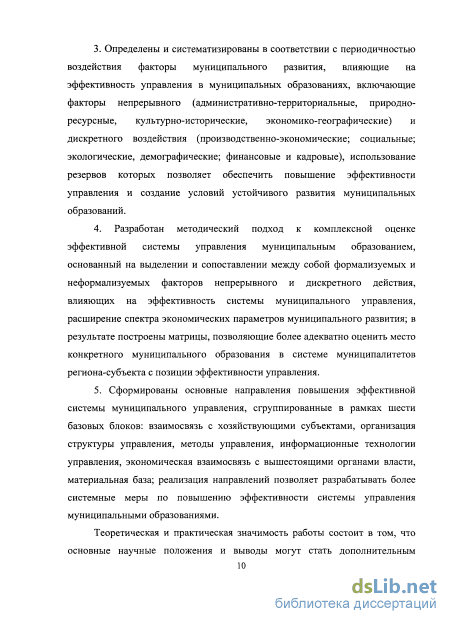 3. Определены и систематизированы в соответствии с периодичностью воздействия факторы муниципального развития, влияющие на эффективность управления в муниципальных образованиях, включающие факторы непрерывного (административно-территориальные, природно-ресурсные, культурно-исторические, экономико-географические) и дискретного воздействия (производственно-экономические; социальные; экологические, демографические; финансовые и кадровые), использование резервов которых позволяет обеспечить повышение эффективности управления и создание условий устойчивого развития муниципальных образований.

4. Разработан методический подход к комплексной оценке эффективной системы управления муниципальным образованием, основанный на выделении и сопоставлении между собой формализуемых и неформализуемых факторов непрерывного и дискретного действия, влияющих на эффективность системы муниципального управления, расширение спектра экономических параметров муниципального развития; в результате построены матрицы, позволяющие более адекватно оценить место конкретного муниципального образования в системе муниципалитетов региона-субъекта с позиции эффективности управления.

5. Сформированы основные направления повышения эффективной системы муниципального управления, сгруппированные в рамках шести базовых блоков: взаимосвязь с хозяйствующими субъектами, организация структуры управления, методы управления, информационные технологии управления, экономическая взаимосвязь с вышестоящими органами власти, материальная база; реализация направлений позволяет разрабатывать более системные меры по повышению эффективности системы управления муниципальными образованиями.

Теоретическая и практическая значимость работы состоит в том, что основные научные положения и выводы могут стать дополнительным

10

dsLib.net
библиотека диссертаций